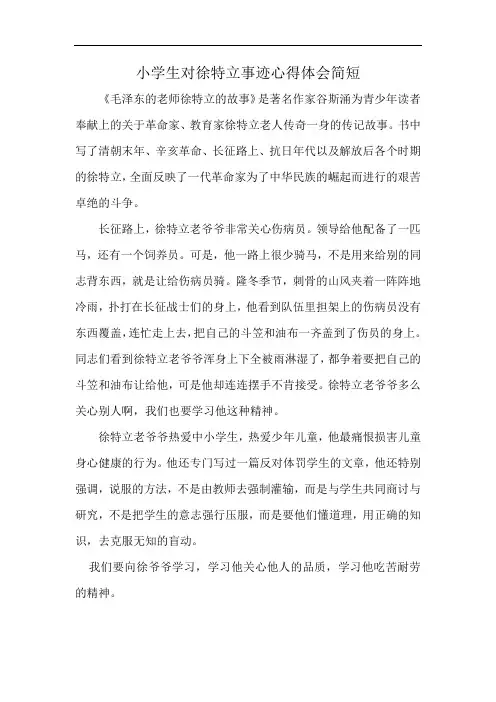 小学生对徐特立事迹心得体会简短

《毛泽东的老师徐特立的故事》是著名作家谷斯涌为青少年读者奉献上的关于革命家、教育家徐特立老人传奇一身的传记故事。书中写了清朝末年、辛亥革命、长征路上、抗日年代以及解放后各个时期的徐特立，全面反映了一代革命家为了中华民族的崛起而进行的艰苦卓绝的斗争。

长征路上，徐特立老爷爷非常关心伤病员。领导给他配备了一匹马，还有一个饲养员。可是，他一路上很少骑马，不是用来给别的同志背东西，就是让给伤病员骑。隆冬季节，刺骨的山风夹着一阵阵地冷雨，扑打在长征战士们的身上，他看到队伍里担架上的伤病员没有东西覆盖，连忙走上去，把自己的斗笠和油布一齐盖到了伤员的身上。同志们看到徐特立老爷爷浑身上下全被雨淋湿了，都争着要把自己的斗笠和油布让给他，可是他却连连摆手不肯接受。徐特立老爷爷多么关心别人啊，我们也要学习他这种精神。

徐特立老爷爷热爱中小学生，热爱少年儿童，他最痛恨损害儿童身心健康的行为。他还专门写过一篇反对体罚学生的文章，他还特别强调，说服的方法，不是由教师去强制灌输，而是与学生共同商讨与研究，不是把学生的意志强行压服，而是要他们懂道理，用正确的知识，去克服无知的盲动。

我们要向徐爷爷学习，学习他关心他人的品质，学习他吃苦耐劳的精神。